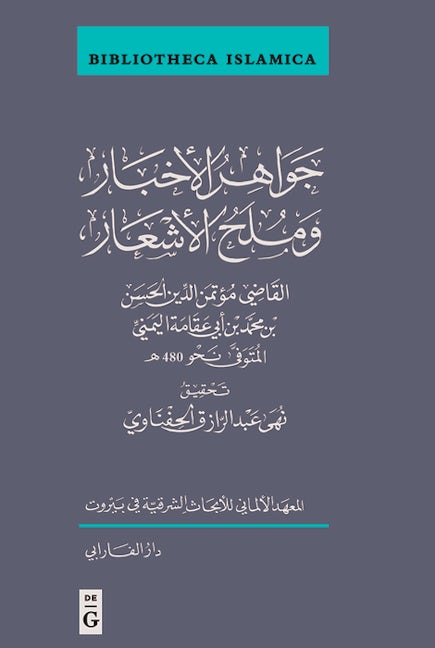 BIBLIOTHECA ISLAMICA

جواهر الأخبار
وملح الأشعار

القاضي مؤتمن الدين الحسن
بن محمد بن أبي عقامة اليمني
المتوفى نحو 480 هـ

تحقيق
نهى عبد الرازق الحفناوي

المعهد الألماني للأبحاث الشرقية في بيروت

دار الفارابي

DE
G